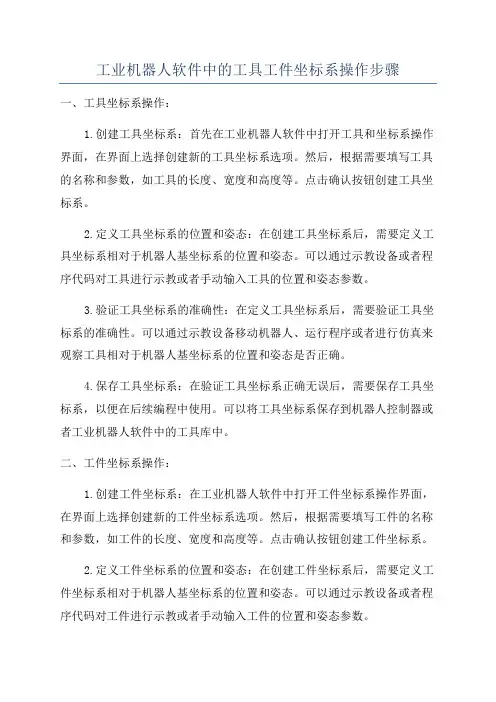 工业机器人软件中的工具工件坐标系操作步骤

一、工具坐标系操作：

1.创建工具坐标系：首先在工业机器人软件中打开工具和坐标系操作界面，在界面上选择创建新的工具坐标系选项。然后，根据需要填写工具的名称和参数，如工具的长度、宽度和高度等。点击确认按钮创建工具坐标系。

2.定义工具坐标系的位置和姿态：在创建工具坐标系后，需要定义工具坐标系相对于机器人基坐标系的位置和姿态。可以通过示教设备或者程序代码对工具进行示教或者手动输入工具的位置和姿态参数。

3.验证工具坐标系的准确性：在定义工具坐标系后，需要验证工具坐标系的准确性。可以通过示教设备移动机器人、运行程序或者进行仿真来观察工具相对于机器人基坐标系的位置和姿态是否正确。

4.保存工具坐标系：在验证工具坐标系正确无误后，需要保存工具坐标系，以便在后续编程中使用。可以将工具坐标系保存到机器人控制器或者工业机器人软件中的工具库中。

二、工件坐标系操作：

1.创建工件坐标系：在工业机器人软件中打开工件坐标系操作界面，在界面上选择创建新的工件坐标系选项。然后，根据需要填写工件的名称和参数，如工件的长度、宽度和高度等。点击确认按钮创建工件坐标系。

2.定义工件坐标系的位置和姿态：在创建工件坐标系后，需要定义工件坐标系相对于机器人基坐标系的位置和姿态。可以通过示教设备或者程序代码对工件进行示教或者手动输入工件的位置和姿态参数。